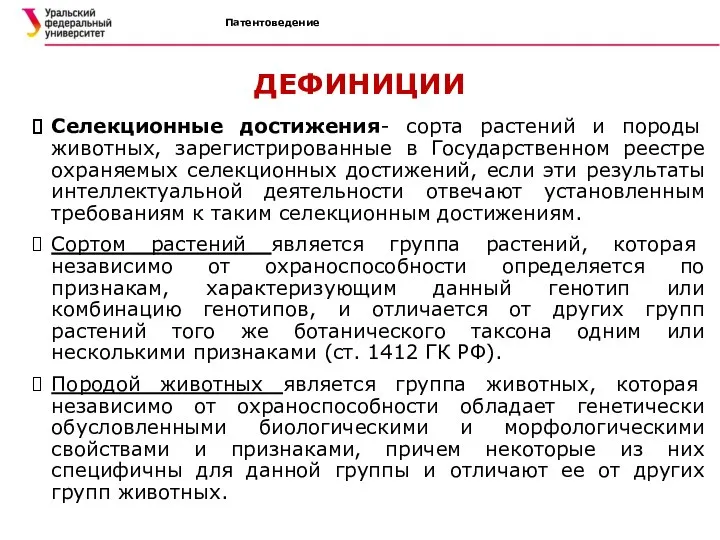 Уральский федеральный университет

Патентоведение

ДЕФИНИЦИИ

Селекционные достижения- сорта растений и породы животных, зарегистрированные в Государственном реестре охраняемых селекционных достижений, если эти результаты интеллектуальной деятельности отвечают установленным требованиям к таким селекционным достижениям.

Сортом растений является группа растений, которая независимо от охраноспособности определяется по признакам, характеризующим данный генотип или комбинацию генотипов, и отличается от других групп растений того же ботанического таксона одним или несколькими признаками (ст. 1412 ГК РФ).

Породой животных является группа животных, которая независимо от охраноспособности обладает генетически обусловленными биологическими и морфологическими свойствами и признаками, причем некоторые из них специфичны для данной группы и отличают ее от других групп животных.